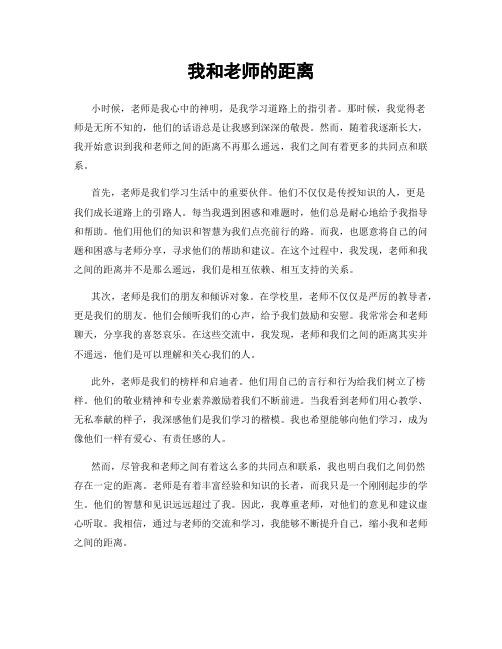 我和老师的距离

小时候，老师是我心中的神明，是我学习道路上的指引者。那时候，我觉得老师是无所不知的，他们的话语总是让我感到深深的敬畏。然而，随着我逐渐长大，我开始意识到我和老师之间的距离不再那么遥远，我们之间有着更多的共同点和联系。

首先，老师是我们学习生活中的重要伙伴。他们不仅仅是传授知识的人，更是我们成长道路上的引路人。每当我遇到困惑和难题时，他们总是耐心地给予我指导和帮助。他们用他们的知识和智慧为我们点亮前行的路。而我，也愿意将自己的问题和困惑与老师分享，寻求他们的帮助和建议。在这个过程中，我发现，老师和我之间的距离并不是那么遥远，我们是相互依赖、相互支持的关系。

其次，老师是我们的朋友和倾诉对象。在学校里，老师不仅仅是严厉的教导者，更是我们的朋友。他们会倾听我们的心声，给予我们鼓励和安慰。我常常会和老师聊天，分享我的喜怒哀乐。在这些交流中，我发现，老师和我们之间的距离其实并不遥远，他们是可以理解和关心我们的人。

此外，老师是我们的榜样和启迪者。他们用自己的言行和行为给我们树立了榜样。他们的敬业精神和专业素养激励着我们不断前进。当我看到老师们用心教学、无私奉献的样子，我深感他们是我们学习的楷模。我也希望能够向他们学习，成为像他们一样有爱心、有责任感的人。

然而，尽管我和老师之间有着这么多的共同点和联系，我也明白我们之间仍然存在一定的距离。老师是有着丰富经验和知识的长者，而我只是一个刚刚起步的学生。他们的智慧和见识远远超过了我。因此，我尊重老师，对他们的意见和建议虚心听取。我相信，通过与老师的交流和学习，我能够不断提升自己，缩小我和老师之间的距离。